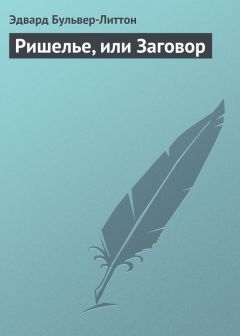 Эдвард Бульвер-Литтон

Ришелье, или Заговор